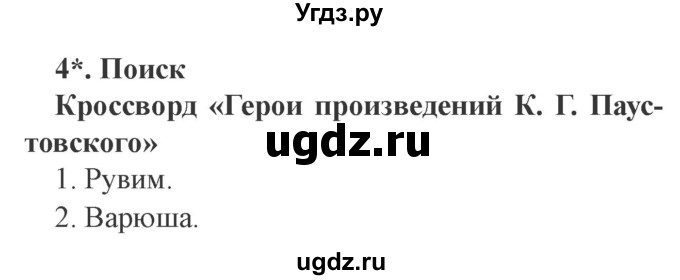 Угдз.ру

4*. Поиск

Кроссворд «Герои произведений К. Г. Паустовского»

ugdz.ru

1. Рувим.

2. Варюша.

ugdz.ru